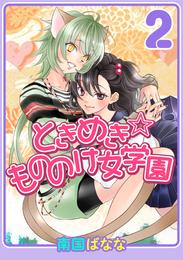 2

ときめき☆もののけ女学園

南国ばなな